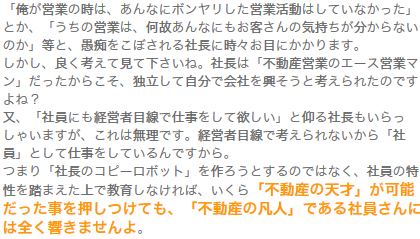 「俺が営業の時は、あんなにボンヤリした営業活動はしていなかった」とか、「うちの営業は、何故あんなにもお客さんの気持ちが分からないのか」等と、愚痴をこぼされる社長に時々お目にかかります。
しかし、良く考えて見て下さいね。社長は「不動産営業のエース営業マン」だったからこそ、独立して自分で会社を興そうと考えられたのですよね？
又、「社員にも経営者目線で仕事をして欲しい」と仰る社長もいらっしゃいますが、これは無理です。経営者目線で考えられないから「社員」として仕事をしているんですから。
つまり「社長のコピーロボット」を作ろうとするのではなく、社員の特性を踏まえた上で教育しなければ、いくら「不動産の天才」が可能だった事を押しつけても、「不動産の凡人」である社員さんには全く響きませんよ。